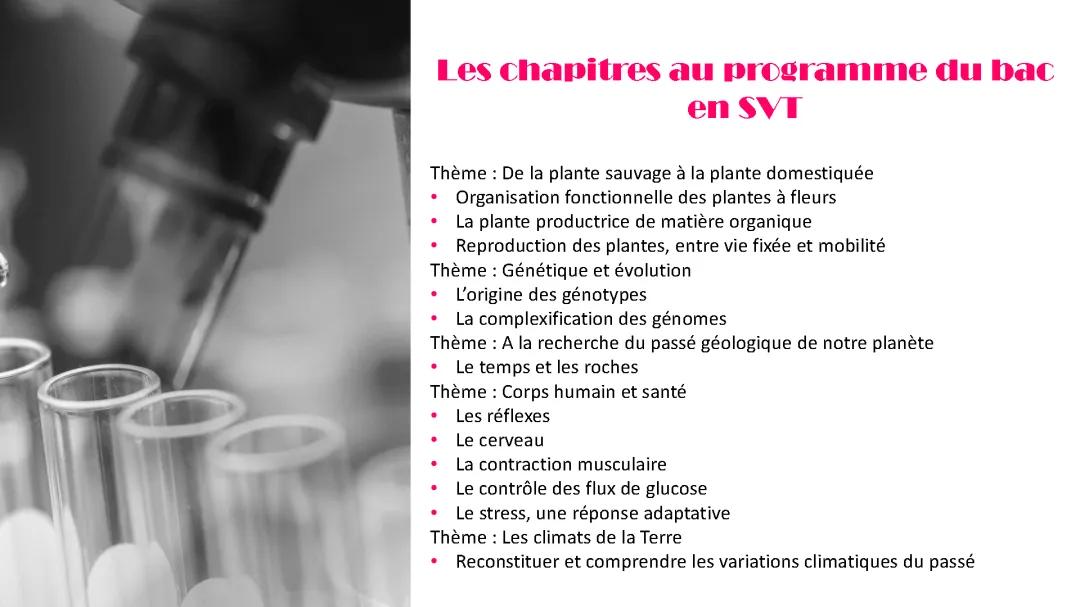 Les chapitres au programme du bac en SVT

Thème : De la plante sauvage à la plante domestiquée
• Organisation fonctionnelle des plantes à fleurs
• La plante productrice de matière organique
• Reproduction des plantes, entre vie fixée et mobilité
Thème : Génétique et évolution
• L'origine des génotypes
• La complexification des génomes
Thème : A la recherche du passé géologique de notre planète
• Le temps et les roches
Thème : Corps humain et santé
• Les réflexes
• Le cerveau
• La contraction musculaire
• Le contrôle des flux de glucose
• Le stress, une réponse adaptative
Thème : Les climats de la Terre
• Reconstituer et comprendre les variations climatiques du passé